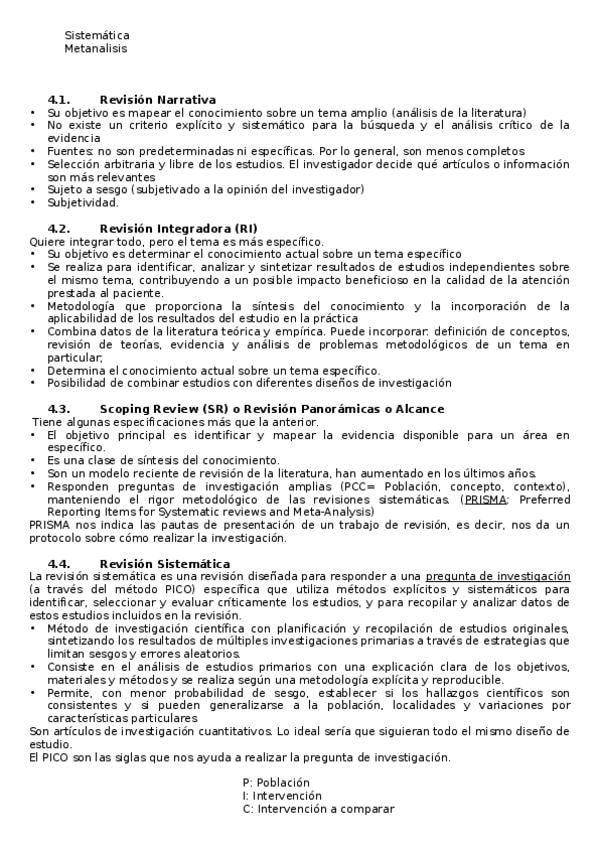 Sistemática
Metanalisis

4.1. Revisión Narrativa
• Su objetivo es mapear el conocimiento sobre un tema amplio (análisis de la literatura)
• No existe un criterio explícito y sistemático para la búsqueda y el análisis crítico de la evidencia
• Fuentes: no son predeterminadas ni específicas. Por lo general, son menos completos
• Selección arbitraria y libre de los estudios. El investigador decide qué artículos o información son más relevantes
• Sujeto a sesgo (subjetivado a la opinión del investigador)
• Subjetividad.

4.2. Revisión Integradora (RI)
Quiere integrar todo, pero el tema es más específico.
• Su objetivo es determinar el conocimiento actual sobre un tema específico
• Se realiza para identificar, analizar y sintetizar resultados de estudios independientes sobre el mismo tema, contribuyendo a un posible impacto beneficioso en la calidad de la atención prestada al paciente.
• Metodología que proporciona la síntesis del conocimiento y la incorporación de la aplicabilidad de los resultados del estudio en la práctica
• Combina datos de la literatura teórica y empírica. Puede incorporar: definición de conceptos, revisión de teorías, evidencia y análisis de problemas metodológicos de un tema en particular;
• Determina el conocimiento actual sobre un tema específico.
• Posibilidad de combinar estudios con diferentes diseños de investigación

4.3. Scoping Review (SR) o Revisión Panorámicas o Alcance
Tiene algunas especificaciones más que la anterior.
• El objetivo principal es identificar y mapear la evidencia disponible para un área en específico.
• Es una clase de síntesis del conocimiento.
• Son un modelo reciente de revisión de la literatura, han aumentado en los últimos años.
• Responden preguntas de investigación amplias (PCC= Población, concepto, contexto), manteniendo el rigor metodológico de las revisiones sistemáticas. (PRISMA: Preferred Reporting Items for Systematic reviews and Meta-Analysis)
PRISMA nos indica las pautas de presentación de un trabajo de revisión, es decir, nos da un protocolo sobre cómo realizar la investigación.

4.4. Revisión Sistemática
La revisión sistemática es una revisión diseñada para responder a una pregunta de investigación (a través del método PICO) específica que utiliza métodos explícitos y sistemáticos para identificar, seleccionar y evaluar críticamente los estudios, y para recopilar y analizar datos de estos estudios incluidos en la revisión.
• Método de investigación científica con planificación y recopilación de estudios originales, sintetizando los resultados de múltiples investigaciones primarias a través de estrategias que limitan sesgos y errores aleatorios.
• Consiste en el análisis de estudios primarios con una explicación clara de los objetivos, materiales y métodos y se realiza según una metodología explícita y reproducible.
• Permite, con menor probabilidad de sesgo, establecer si los hallazgos científicos son consistentes y si pueden generalizarse a la población, localidades y variaciones por características particulares
Son artículos de investigación cuantitativos. Lo ideal sería que siguieran todo el mismo diseño de estudio.
El PICO son las siglas que nos ayuda a realizar la pregunta de investigación.

P: Población
I: Intervención
C: Intervención a comparar